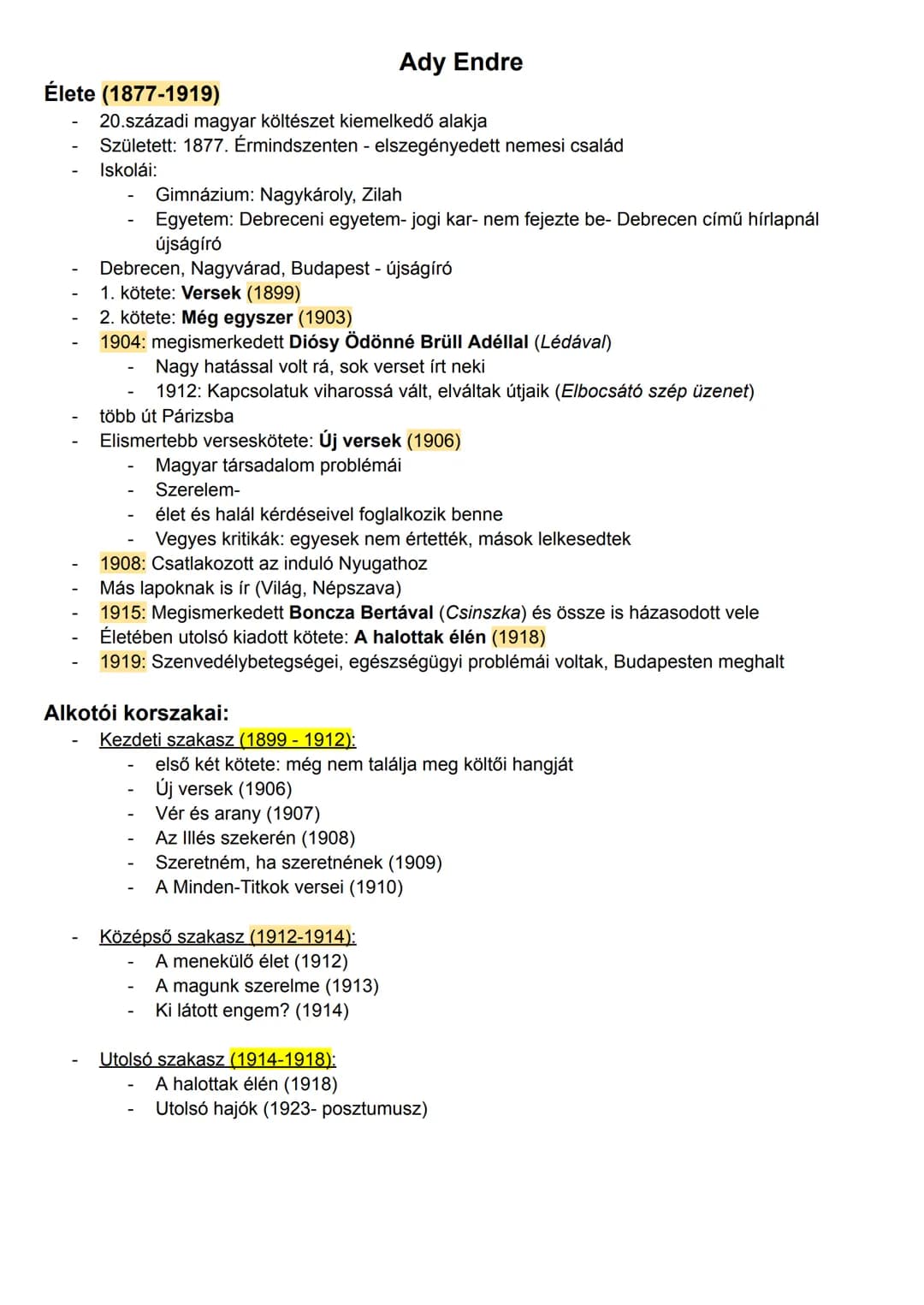 Ady Endre

Élete (1877-1919)

- 20.századi magyar költészet kiemelkedő alakja
- Született: 1877. Érmindszenten - elszegényedett nemesi család
- Iskolái:
  - Gimnázium: Nagykároly, Zilah
  - Egyetem: Debreceni egyetem- jogi kar- nem fejezte be- Debrecen című hírlapnál újságíró
- Debrecen, Nagyvárad, Budapest - újságíró
- 1. kötete: Versek (1899)
- 2. kötete: Még egyszer (1903)
- 1904: megismerkedett Diósy Ödönné Brüll Adéllal (Lédával)
  - Nagy hatással volt rá, sok verset írt neki
  - 1912: Kapcsolatuk viharossá vált, elváltak útjaik (Elbocsátó szép üzenet)
- több út Párizsba
- Elismertebb verseskötete: Új versek (1906)
  - Magyar társadalom problémái
  - Szerelem-
  - élet és halál kérdéseivel foglalkozik benne
  - Vegyes kritikák: egyesek nem értették, mások lelkesedtek
- 1908: Csatlakozott az induló Nyugathoz
- Más lapoknak is ír (Világ, Népszava)
- 1915: Megismerkedett Boncza Bertával (Csinszka) és össze is házasodott vele
- Életében utolsó kiadott kötete: A halottak élén (1918)
- 1919: Szenvedélybetegségei, egészségügyi problémái voltak, Budapesten meghalt

Alkotói korszakai:

- Kezdeti szakasz (1899 - 1912):
  - első két kötete: még nem találja meg költői hangját
  - Új versek (1906)
  - Vér és arany (1907)
  - Az Illés szekerén (1908)
  - Szeretném, ha szeretnének (1909)
  - A Minden-Titkok versei (1910)

- Középső szakasz (1912-1914):
  - A menekülő élet (1912)
  - A magunk szerelme (1913)
  - Ki látott engem? (1914)

- Utolsó szakasz (1914-1918):
  - A halottak élén (1918)
  - Utolsó hajók (1923- posztumusz)